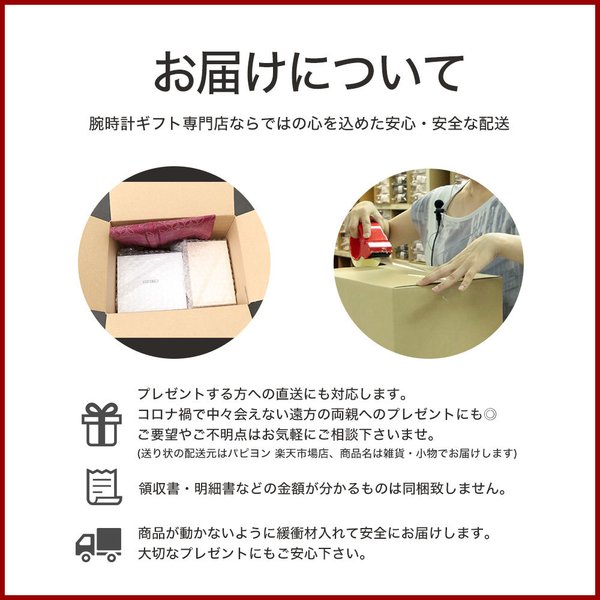 お届けについて

腕時計ギフト専門店ならではの心を込めた安心・安全な配送

プレゼントする方への直送にも対応します。
コロナ禍で中々会えない遠方の両親へのプレゼントにも◎
ご要望やご不明点はお気軽にご相談下さいませ。
(送り状の配送元はパピヨン 楽天市場店、商品名は雑貨・小物でお届けします)

領収書・明細書などの金額が分かるものは同梱致しません。

商品が動かないように緩衝材入れて安全にお届けします。
大切なプレゼントにもご安心下さい。